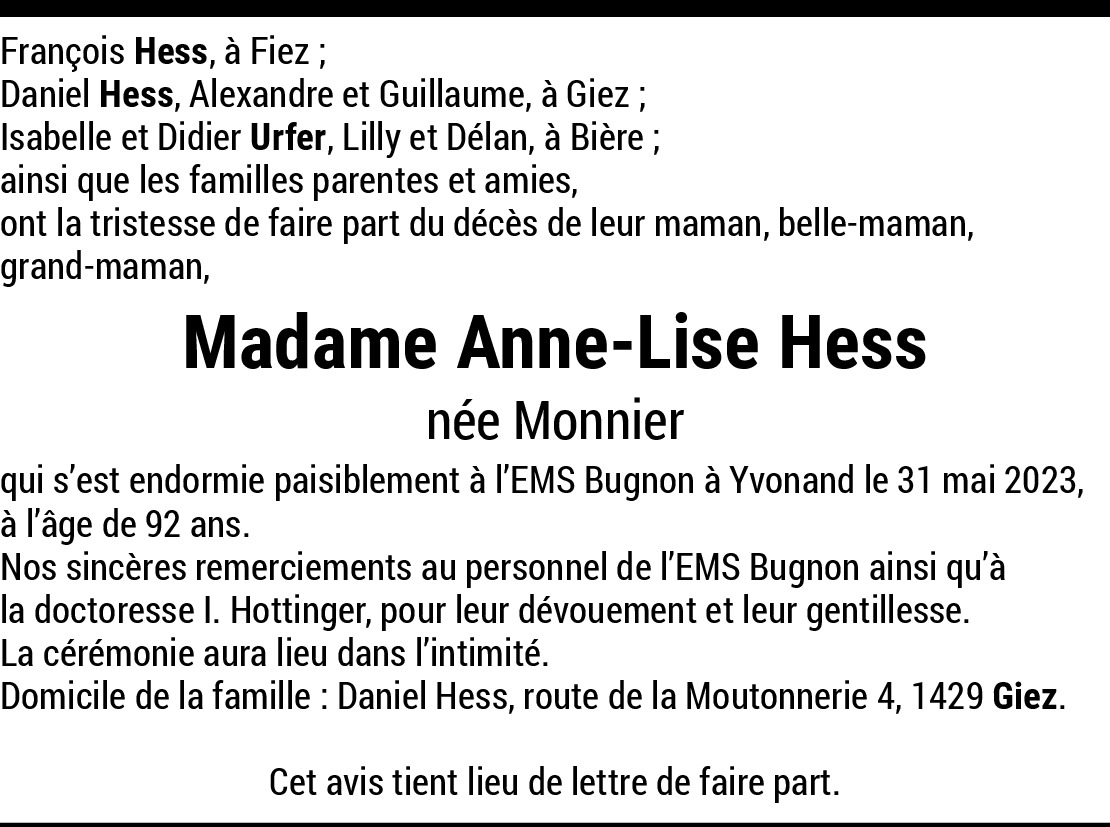 François Hess, à Fiez ;
Daniel Hess, Alexandre et Guillaume, à Giez ;
Isabelle et Didier Urfer, Lilly et Délan, à Bière ;
ainsi que les familles parentes et amies,
ont la tristesse de faire part du décès de leur maman, belle-maman, grand-maman,

Madame Anne-Lise Hess

née Monnier

qui s'est endormie paisiblement à l'EMS Bugnon à Yvonand le 31 mai 2023, à l'âge de 92 ans.
Nos sincères remerciements au personnel de l'EMS Bugnon ainsi qu'à la doctoresse I. Hottinger, pour leur dévouement et leur gentillesse.
La cérémonie aura lieu dans l'intimité.
Domicile de la famille : Daniel Hess, route de la Moutonnerie 4, 1429 Giez.

Cet avis tient lieu de lettre de faire part.